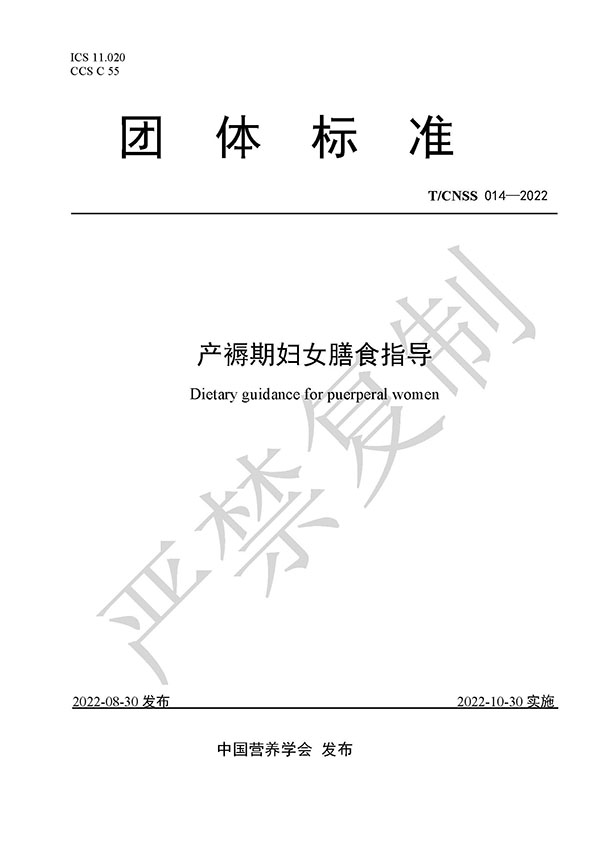 ICS 11.020
CCS C 55

团 体 标 准

T/CNSS 014—2022

产褥期妇女膳食指导

Dietary guidance for puerperal women

严禁复制

2022-08-30 发布

2022-10-30 实施

中国营养学会 发布